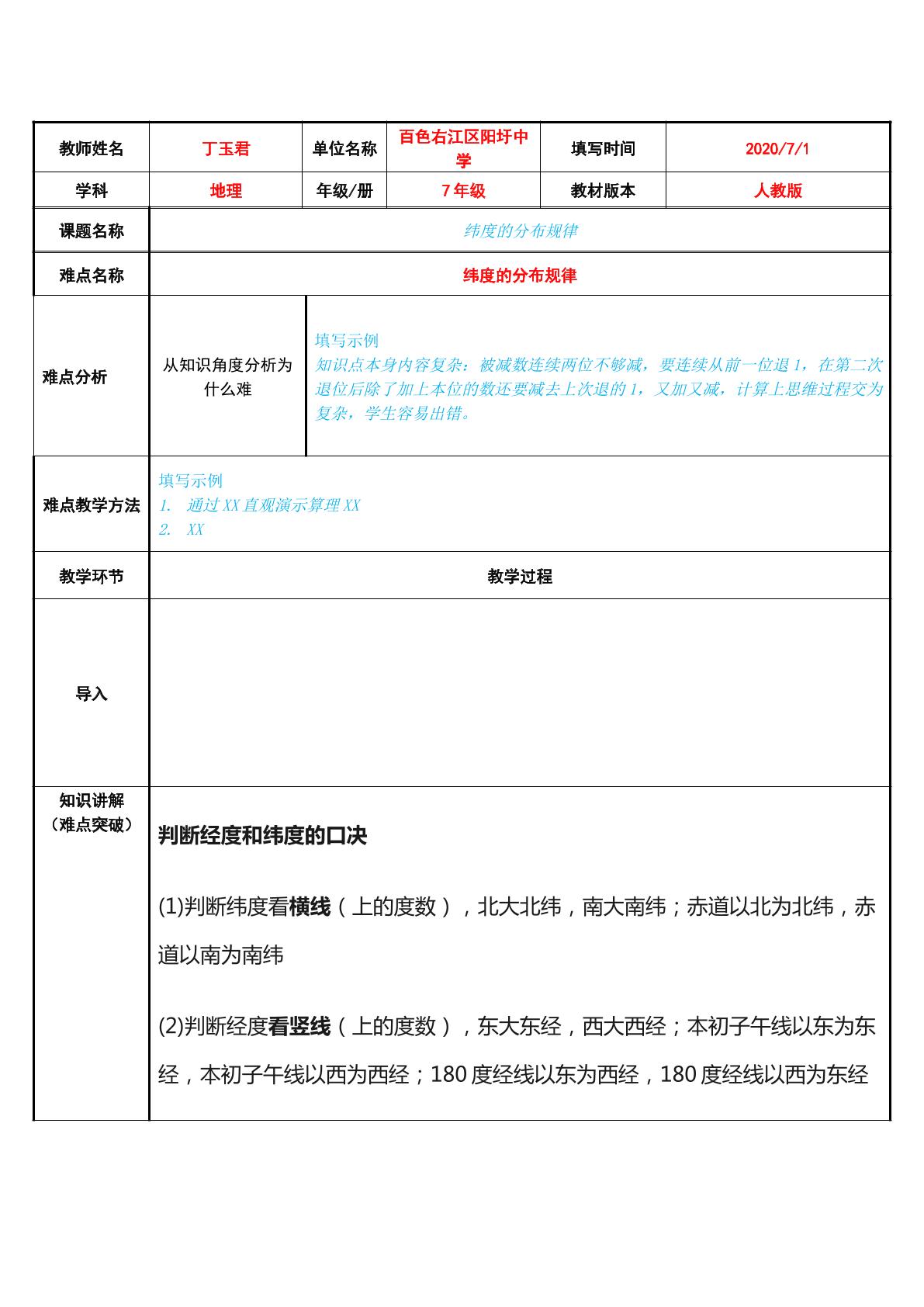 教师姓名 丁玉君 单位名称 百色右江区阳圩中学 填写时间 2020/7/1

学科 地理 年级/册 7年级 教材版本 人教版

课题名称 纬度的分布规律

难点名称 纬度的分布规律

难点分析

从知识角度分析为什么难

填写示例
知识点本身内容复杂：被减数连续两位不够减，要连续从前一位退1，在第二次退位后除了加上本位的数还要减去上次退的1，又加又减，计算上思维过程交为复杂，学生容易出错。

难点教学方法

填写示例
1. 通过XX直观演示算理XX
2. XX

教学环节 教学过程

导入

知识讲解
（难点突破）

判断经度和纬度的口决

(1)判断纬度看横线（上的度数），北大北纬，南大南纬；赤道以北为北纬，赤道以南为南纬

(2)判断经度看竖线（上的度数），东大东经，西大西经；本初子午线以东为东经，本初子午线以西为西经；180度经线以东为西经，180度经线以西为东经